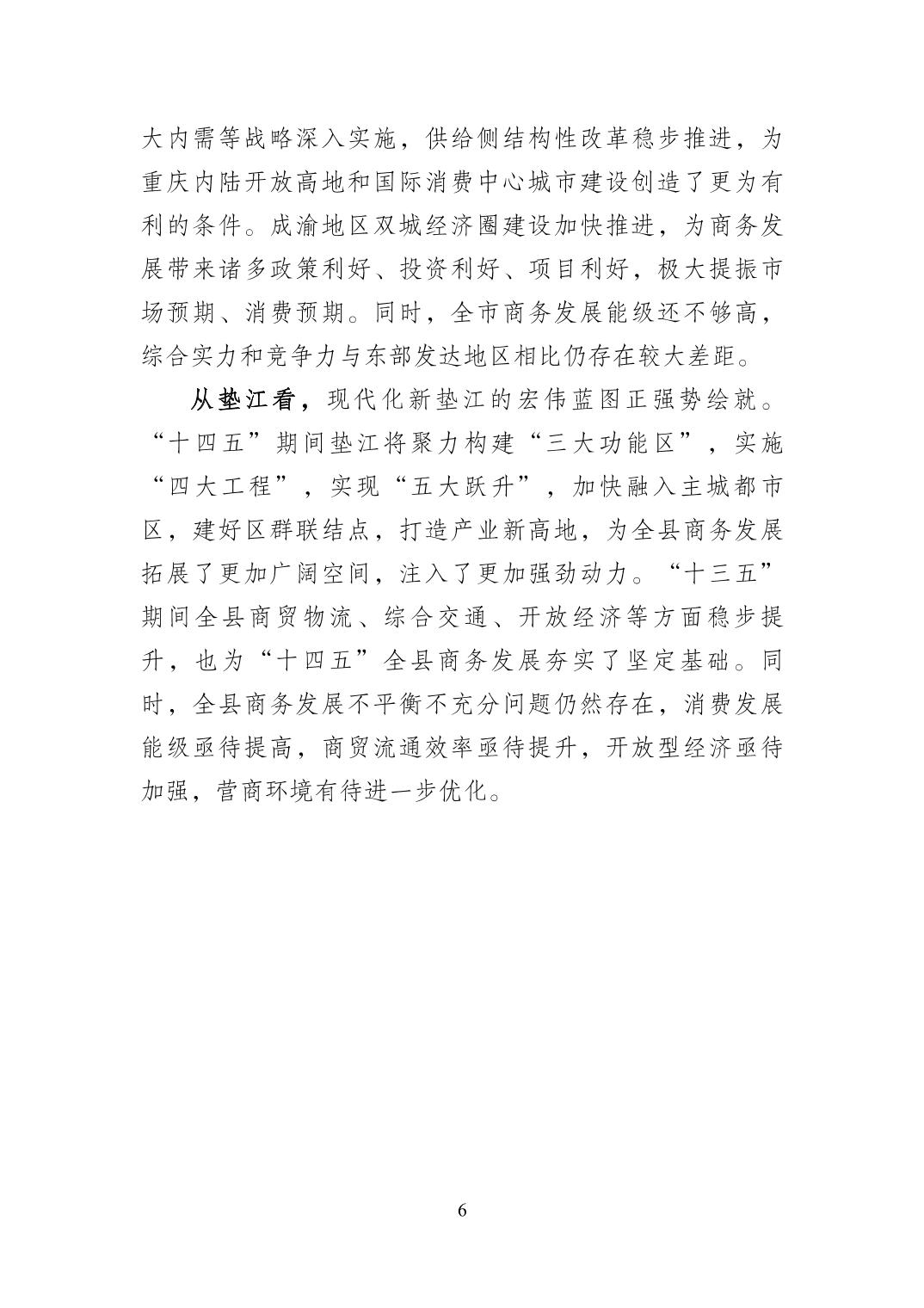 大内需等战略深入实施，供给侧结构性改革稳步推进，为重庆内陆开放高地和国际消费中心城市建设创造了更为有利的条件。成渝地区双城经济圈建设加快推进，为商务发展带来诸多政策利好、投资利好、项目利好，极大提振市场预期、消费预期。同时，全市商务发展能级还不够高，综合实力和竞争力与东部发达地区相比仍存在较大差距。

从垫江看，现代化新垫江的宏伟蓝图正强势绘就。“十四五”期间垫江将聚力构建“三大功能区”，实施“四大工程”，实现“五大跃升”，加快融入主城都市区，建好区群联结点，打造产业新高地，为全县商务发展拓展了更加广阔空间，注入了更加强劲动力。“十三五”期间全县商贸物流、综合交通、开放经济等方面稳步提升，也为“十四五”全县商务发展夯实了坚定基础。同时，全县商务发展不平衡不充分问题仍然存在，消费发展能级亟待提高，商贸流通效率亟待提升，开放型经济亟待加强，营商环境有待进一步优化。

6